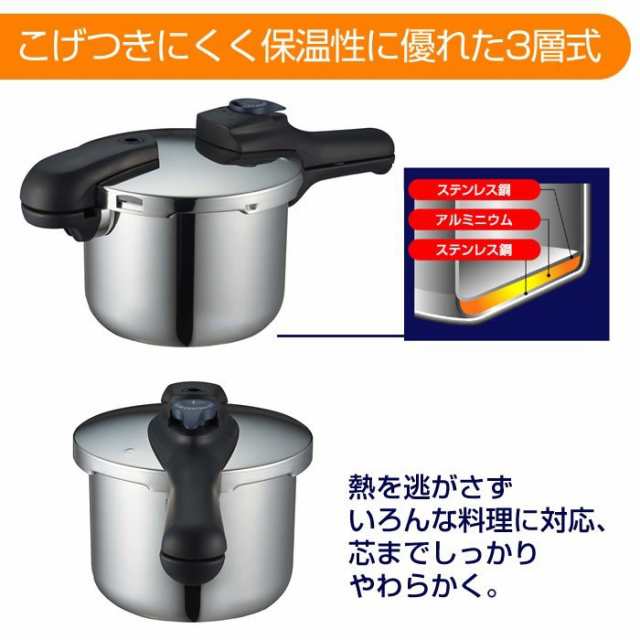 こげつきにくく保温性に優れた3層式

ステンレス鋼
アルミニウム
ステンレス鋼

熱を逃がさず
いろんな料理に対応、
芯までしっかり
やわらかく。